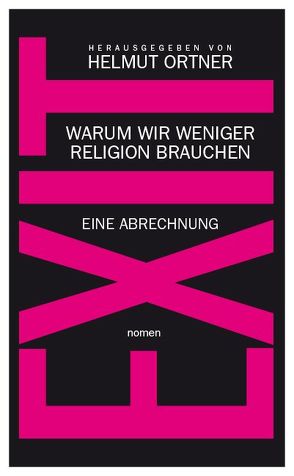 HERAUSGEGEBEN VON
HELMUT ORTNER

EXIT

WARUM WIR WENIGER RELIGION BRAUCHEN

EINE ABRECHNUNG

nomen